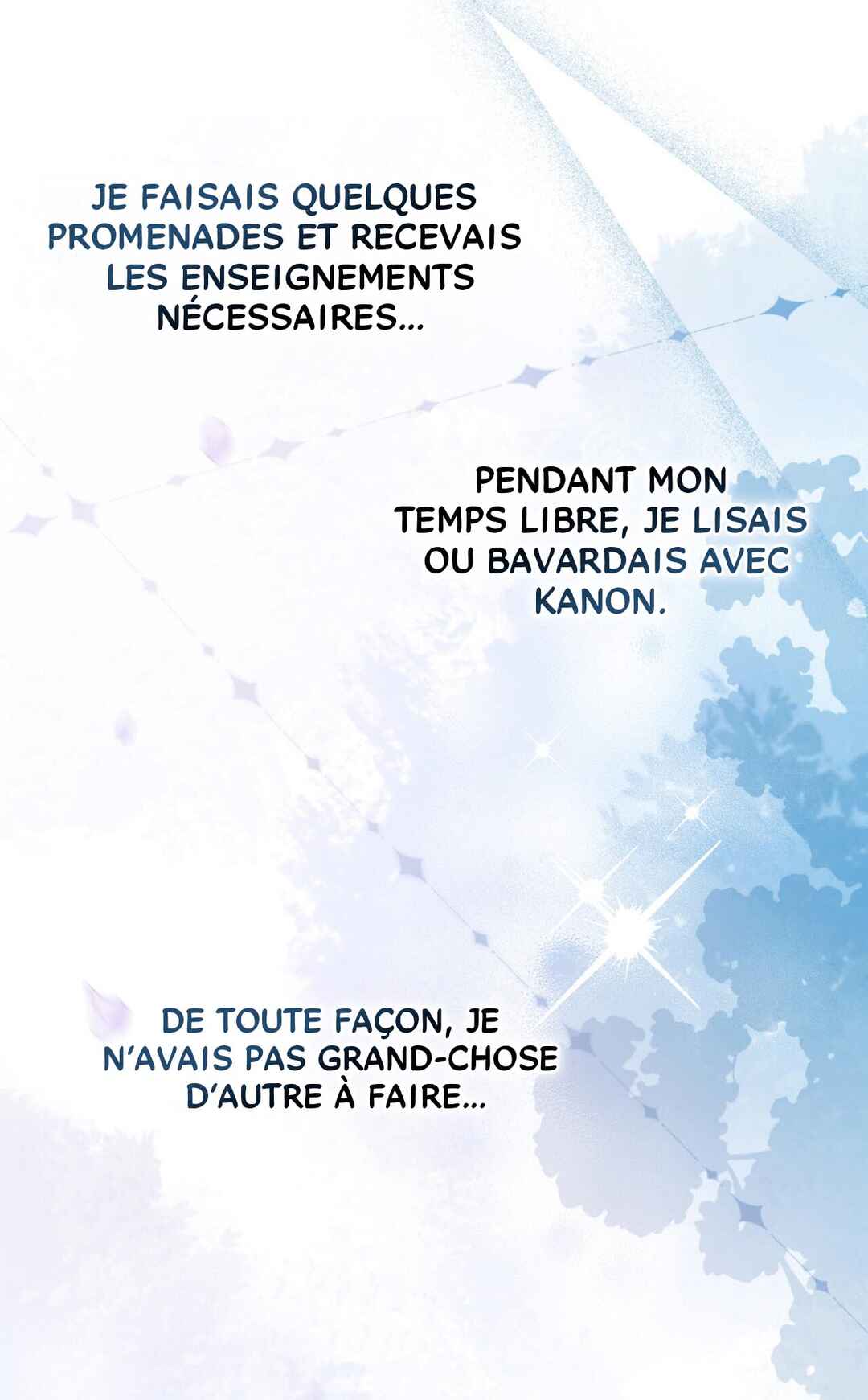 JE FAISAIS QUELQUES PROMENADES ET RECEVAIS LES ENSEIGNEMENTS NÉCESSAIRES...

PENDANT MON TEMPS LIBRE, JE LISAIS OU BAVARDAIS AVEC KANON.

DE TOUTE FAÇON, JE N'AVAIS PAS GRAND-CHOSE D'AUTRE À FAIRE...